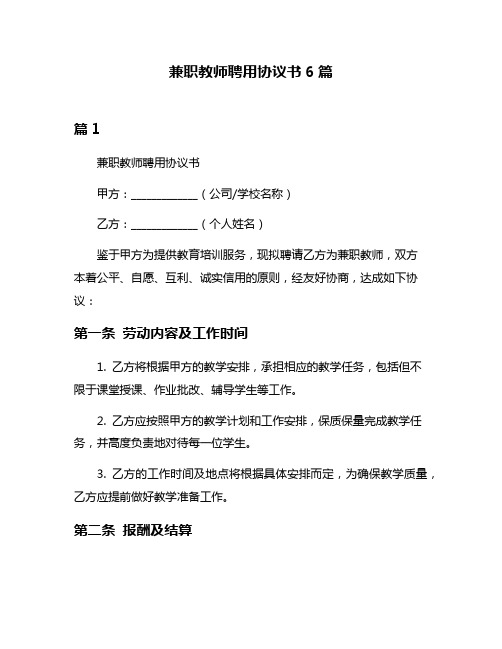 兼职教师聘用协议书 6 篇

篇 1

兼职教师聘用协议书

甲方：____________（公司/学校名称）

乙方：____________（个人姓名）

鉴于甲方为提供教育培训服务，现拟聘请乙方为兼职教师，双方本着公平、自愿、互利、诚实信用的原则，经友好协商，达成如下协议：

第一条 劳动内容及工作时间

1. 乙方将根据甲方的教学安排，承担相应的教学任务，包括但不限于课堂授课、作业批改、辅导学生等工作。

2. 乙方应按照甲方的教学计划和工作安排，保质保量完成教学任务，并高度负责地对待每一位学生。

3. 乙方的工作时间及地点将根据具体安排而定，为确保教学质量，乙方应提前做好教学准备工作。

第二条 报酬及结算